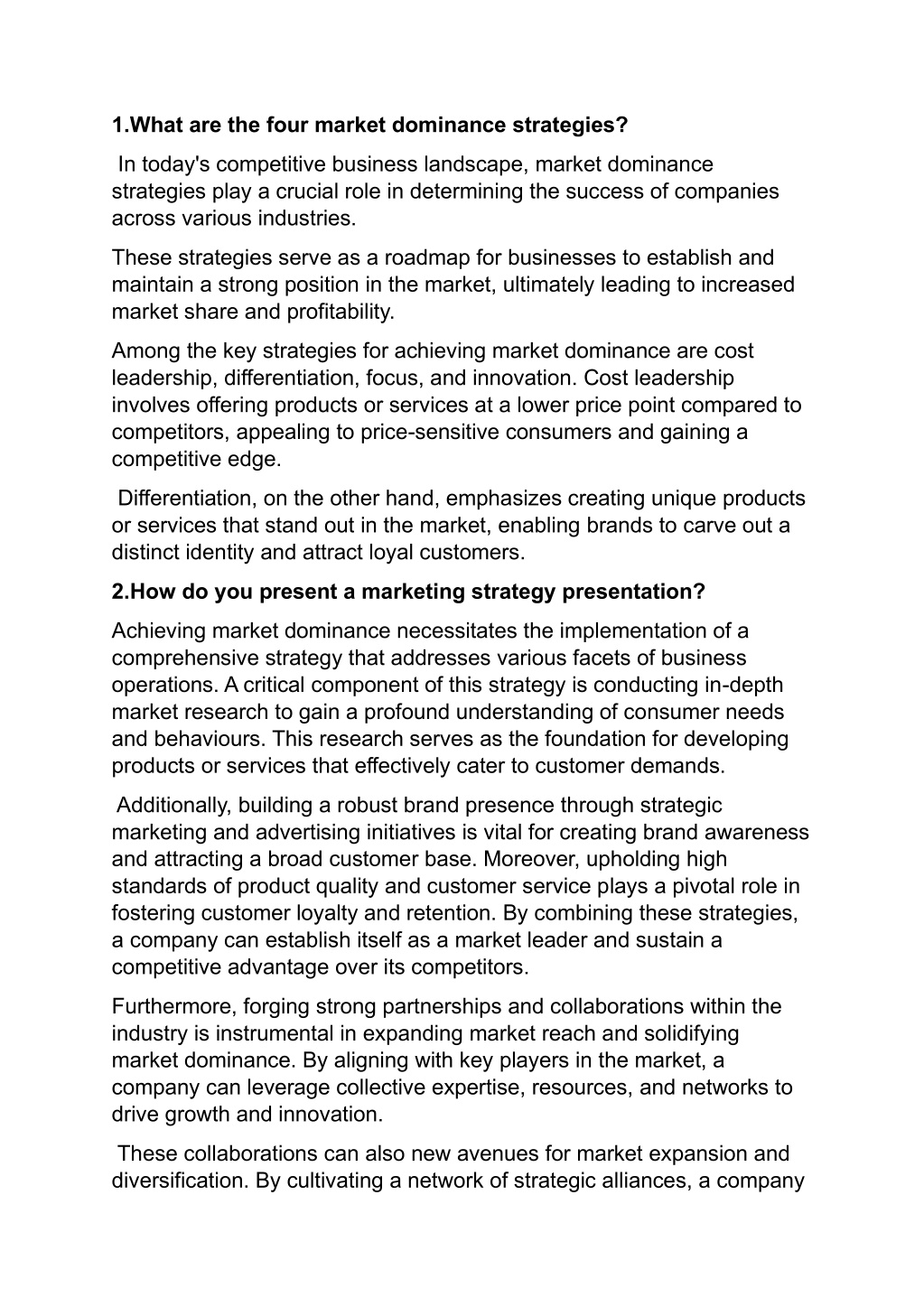 1.What are the four market dominance strategies?

In today's competitive business landscape, market dominance strategies play a crucial role in determining the success of companies across various industries.

These strategies serve as a roadmap for businesses to establish and maintain a strong position in the market, ultimately leading to increased market share and profitability.

Among the key strategies for achieving market dominance are cost leadership, differentiation, focus, and innovation. Cost leadership involves offering products or services at a lower price point compared to competitors, appealing to price-sensitive consumers and gaining a competitive edge.

Differentiation, on the other hand, emphasizes creating unique products or services that stand out in the market, enabling brands to carve out a distinct identity and attract loyal customers.

2.How do you present a marketing strategy presentation?

Achieving market dominance necessitates the implementation of a comprehensive strategy that addresses various facets of business operations. A critical component of this strategy is conducting in-depth market research to gain a profound understanding of consumer needs and behaviours. This research serves as the foundation for developing products or services that effectively cater to customer demands.

Additionally, building a robust brand presence through strategic marketing and advertising initiatives is vital for creating brand awareness and attracting a broad customer base. Moreover, upholding high standards of product quality and customer service plays a pivotal role in fostering customer loyalty and retention. By combining these strategies, a company can establish itself as a market leader and sustain a competitive advantage over its competitors.

Furthermore, forging strong partnerships and collaborations within the industry is instrumental in expanding market reach and solidifying market dominance. By aligning with key players in the market, a company can leverage collective expertise, resources, and networks to drive growth and innovation.

These collaborations can also new avenues for market expansion and diversification. By cultivating a network of strategic alliances, a company